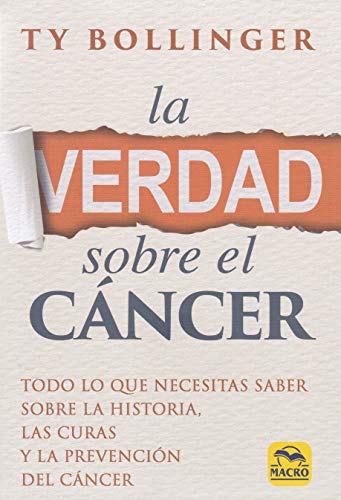 TY BOLLINGER

la
VERDAD
sobre el
CÁNCER

TODO LO QUE NECESITAS SABER SOBRE LA HISTORIA, LAS CURAS Y LA PREVENCIÓN DEL CÁNCER

MACRO